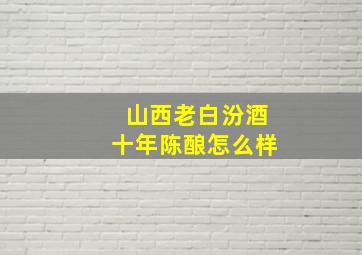 山西老白汾酒
十年陈酿怎么样